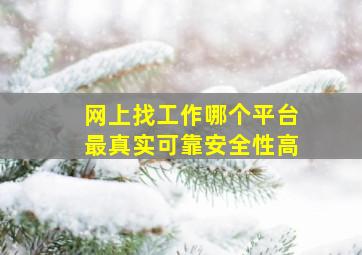 网上找工作哪个平台
最真实可靠安全性高